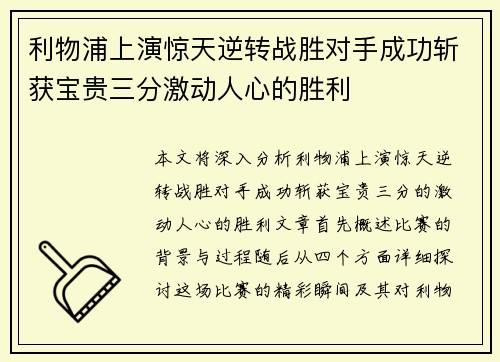 利物浦上演惊天逆转战胜对手成功斩获宝贵三分激动人心的胜利

本文将深入分析利物浦上演惊天逆转战胜对手成功斩获宝贵三分的激动人心的胜利文章首先概述比赛的背景与过程随后从四个方面详细探讨这场比赛的精彩瞬间及其对利物